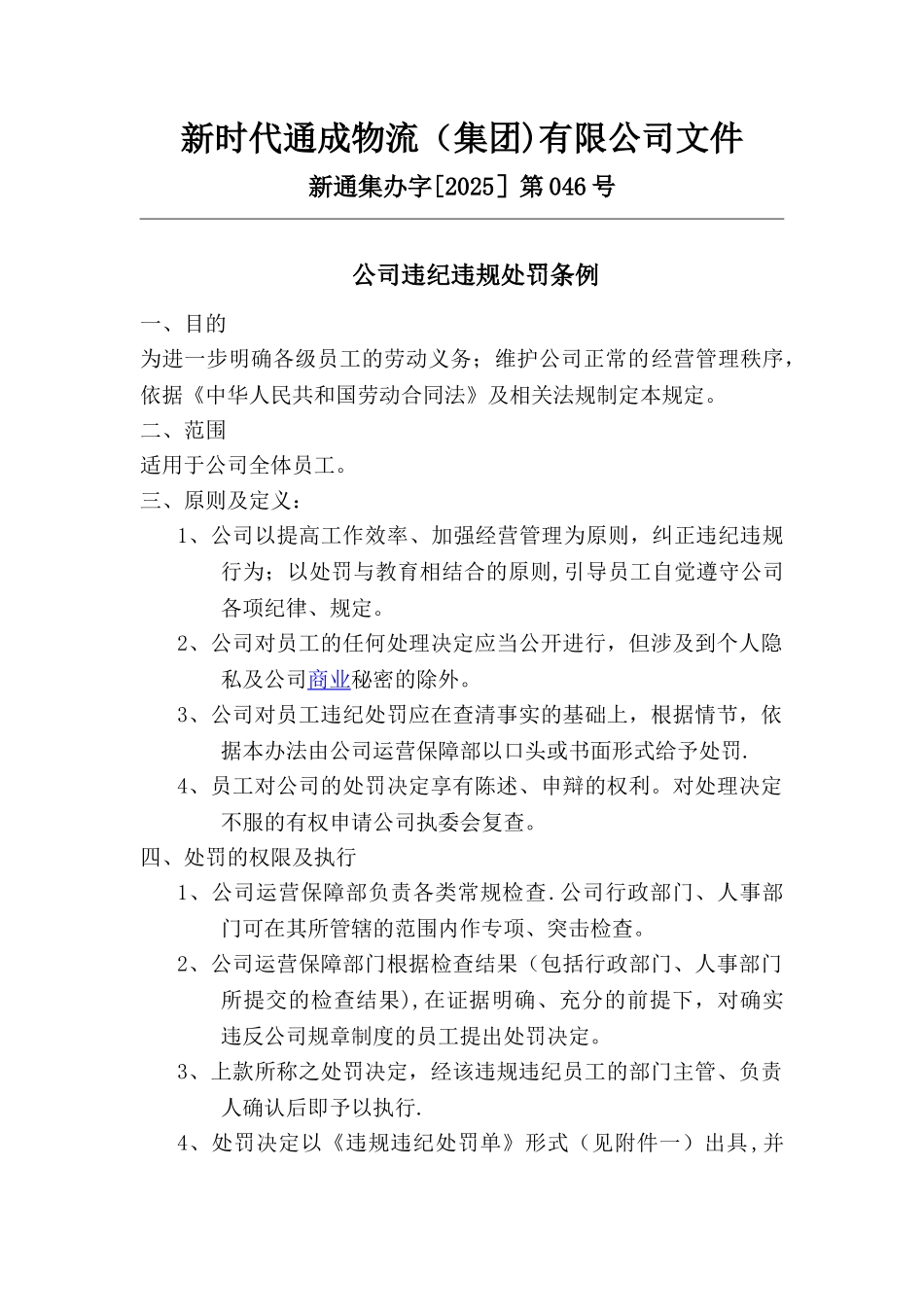 新时代通成物流（集团)有限公司文件

新通集办字[2025] 第046号

公司违纪违规处罚条例

一、目的

为进一步明确各级员工的劳动义务；维护公司正常的经营管理秩序，依据《中华人民共和国劳动合同法》及相关法规制定本规定。

二、范围

适用于公司全体员工。

三、原则及定义：

1、公司以提高工作效率、加强经营管理为原则，纠正违纪违规行为；以处罚与教育相结合的原则,引导员工自觉遵守公司各项纪律、规定。

2、公司对员工的任何处理决定应当公开进行，但涉及到个人隐私及公司商业秘密的除外。

3、公司对员工违纪处罚应在查清事实的基础上，根据情节，依据本办法由公司运营保障部以口头或书面形式给予处罚.

4、员工对公司的处罚决定享有陈述、申辩的权利。对处理决定不服的有权申请公司执委会复查。

四、处罚的权限及执行

1、公司运营保障部负责各类常规检查.公司行政部门、人事部门可在其所管辖的范围内作专项、突击检查。

2、公司运营保障部门根据检查结果（包括行政部门、人事部门所提交的检查结果),在证据明确、充分的前提下，对确实违反公司规章制度的员工提出处罚决定。

3、上款所称之处罚决定，经该违规违纪员工的部门主管、负责人确认后即予以执行.

4、处罚决定以《违规违纪处罚单》形式（见附件一）出具,并